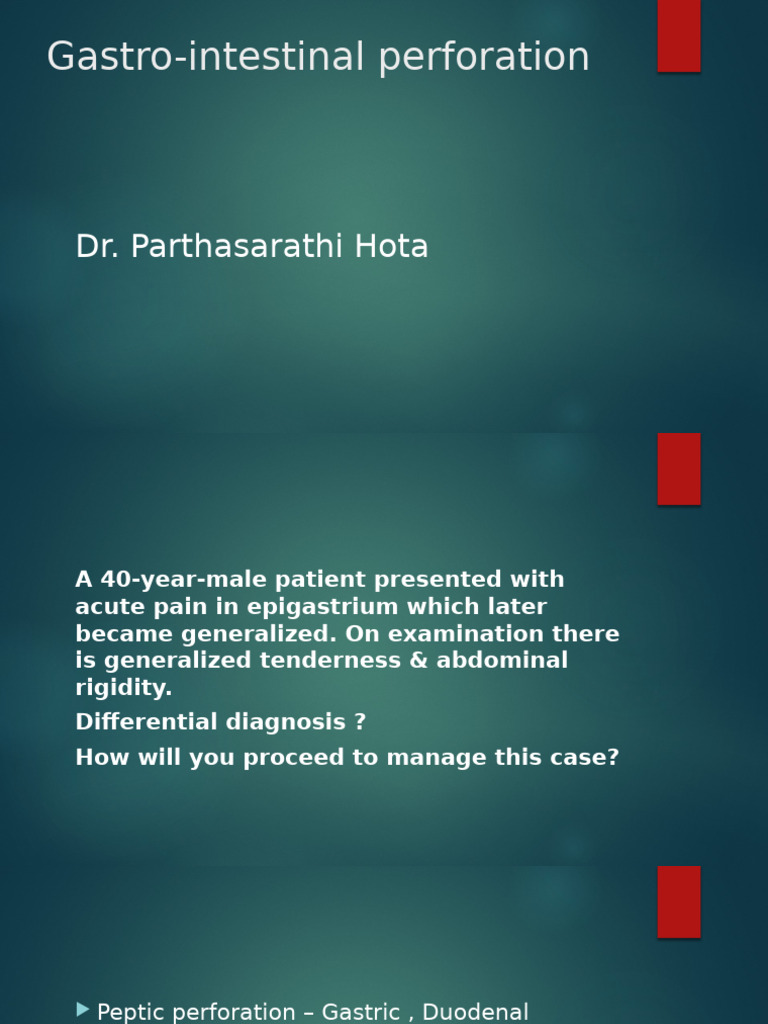 Gastro-intestinal perforation

Dr. Parthasarathi Hota

A 40-year-male patient presented with acute pain in epigastrium which later became generalized. On examination there is generalized tenderness & abdominal rigidity.

Differential diagnosis ?

How will you proceed to manage this case?

Peptic perforation – Gastric , Duodenal